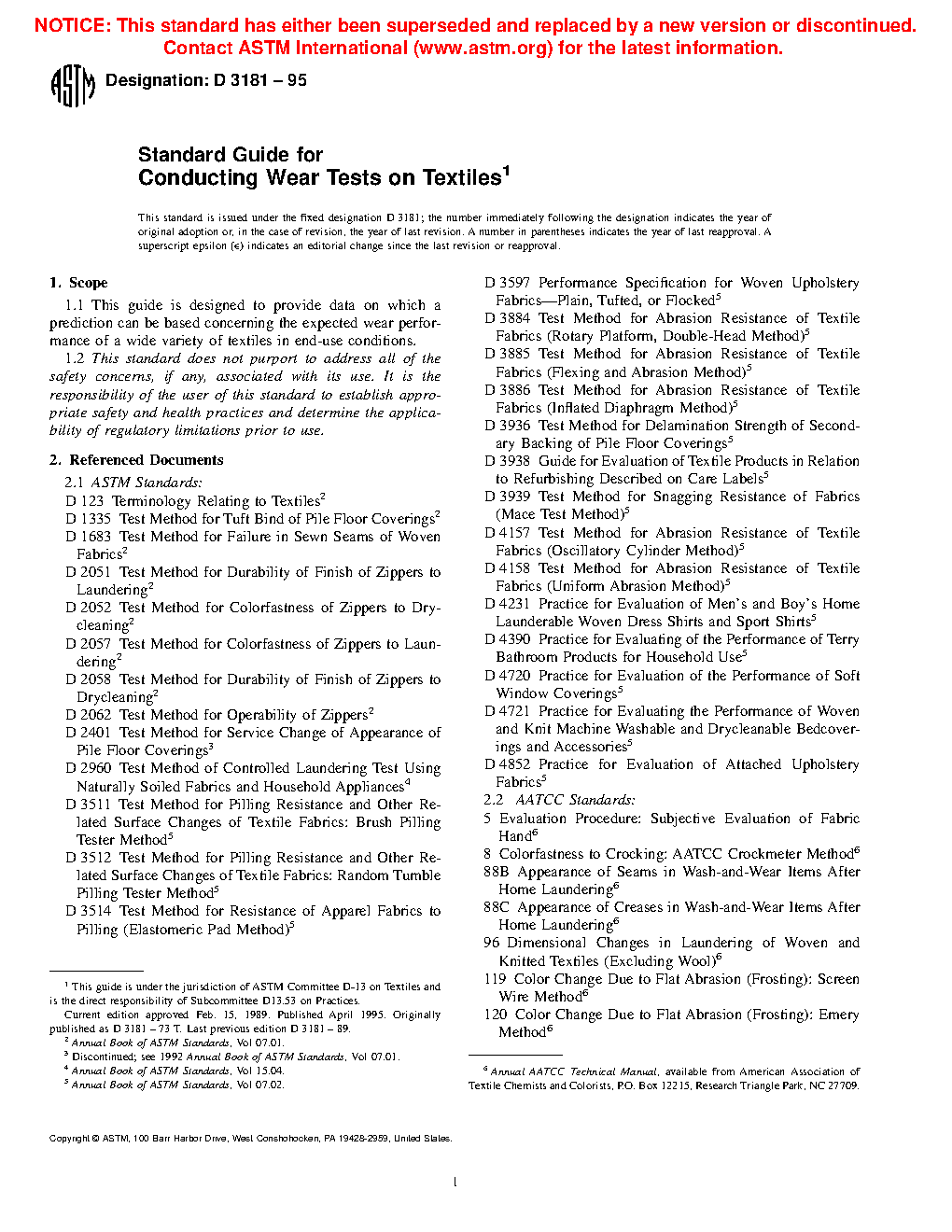 NOTICE: This standard has either been superseded and replaced by a new version or discontinued. Contact ASTM International (www.astm.org) for the latest information.

ASTM Designation: D 3181 – 95

Standard Guide for
Conducting Wear Tests on Textiles$^1$

This standard is issued under the fixed designation D 3181; the number immediately following the designation indicates the year of original adoption or, in the case of revision, the year of last revision. A number in parentheses indicates the year of last reapproval. A superscript epsilon (ε) indicates an editorial change since the last revision or reapproval.

1. Scope

1.1 This guide is designed to provide data on which a prediction can be based concerning the expected wear performance of a wide variety of textiles in end-use conditions.

1.2 This standard does not purport to address all of the safety concerns, if any, associated with its use. It is the responsibility of the user of this standard to establish appropriate safety and health practices and determine the applicability of regulatory limitations prior to use.

2. Referenced Documents

2.1 ASTM Standards:
D 123 Terminology Relating to Textiles$^2$
D 1335 Test Method for Tuft Bind of Pile Floor Coverings$^2$
D 1683 Test Method for Failure in Sewn Seams of Woven Fabrics$^2$
D 2051 Test Method for Durability of Finish of Zippers to Laundering$^2$
D 2052 Test Method for Colorfastness of Zippers to Drycleaning$^2$
D 2057 Test Method for Colorfastness of Zippers to Laundering$^2$
D 2058 Test Method for Durability of Finish of Zippers to Drycleaning$^2$
D 2062 Test Method for Operability of Zippers$^2$
D 2401 Test Method for Service Change of Appearance of Pile Floor Coverings$^3$
D 2960 Test Method of Controlled Laundering Test Using Naturally Soiled Fabrics and Household Appliances$^4$
D 3511 Test Method for Pilling Resistance and Other Related Surface Changes of Textile Fabrics: Brush Pilling Tester Method$^5$
D 3512 Test Method for Pilling Resistance and Other Related Surface Changes of Textile Fabrics: Random Tumble Pilling Tester Method$^5$
D 3514 Test Method for Resistance of Apparel Fabrics to Pilling (Elastomeric Pad Method)$^5$

$^1$ This guide is under the jurisdiction of ASTM Committee D-13 on Textiles and is the direct responsibility of Subcommittee D13.53 on Practices.
Current edition approved Feb. 15, 1989. Published April 1995. Originally published as D 3181 – 73 T. Last previous edition D 3181 – 89.
$^2$ Annual Book of ASTM Standards, Vol 07.01.
$^3$ Discontinued; see 1992 Annual Book of ASTM Standards, Vol 07.01.
$^4$ Annual Book of ASTM Standards, Vol 15.04.
$^5$ Annual Book of ASTM Standards, Vol 07.02.

D 3597 Performance Specification for Woven Upholstery Fabrics—Plain, Tufted, or Flocked$^5$
D 3884 Test Method for Abrasion Resistance of Textile Fabrics (Rotary Platform, Double-Head Method)$^5$
D 3885 Test Method for Abrasion Resistance of Textile Fabrics (Flexing and Abrasion Method)$^5$
D 3886 Test Method for Abrasion Resistance of Textile Fabrics (Inflated Diaphragm Method)$^5$
D 3936 Test Method for Delamination Strength of Secondary Backing of Pile Floor Coverings$^5$
D 3938 Guide for Evaluation of Textile Products in Relation to Refurbishing Described on Care Labels$^5$
D 3939 Test Method for Snagging Resistance of Fabrics (Mace Test Method)$^5$
D 4157 Test Method for Abrasion Resistance of Textile Fabrics (Oscillatory Cylinder Method)$^5$
D 4158 Test Method for Abrasion Resistance of Textile Fabrics (Uniform Abrasion Method)$^5$
D 4231 Practice for Evaluation of Men's and Boy's Home Launderable Woven Dress Shirts and Sport Shirts$^5$
D 4390 Practice for Evaluating of the Performance of Terry Bathroom Products for Household Use$^5$
D 4720 Practice for Evaluation of the Performance of Soft Window Coverings$^5$
D 4721 Practice for Evaluating the Performance of Woven and Knit Machine Washable and Drycleanable Bedcoverings and Accessories$^5$
D 4852 Practice for Evaluation of Attached Upholstery Fabrics$^5$
2.2 AATCC Standards:
5 Evaluation Procedure: Subjective Evaluation of Fabric Hand$^6$
8 Colorfastness to Crocking: AATCC Crockmeter Method$^6$
88B Appearance of Seams in Wash-and-Wear Items After Home Laundering$^6$
88C Appearance of Creases in Wash-and-Wear Items After Home Laundering$^6$
96 Dimensional Changes in Laundering of Woven and Knitted Textiles (Excluding Wool)$^6$
119 Color Change Due to Flat Abrasion (Frosting): Screen Wire Method$^6$
120 Color Change Due to Flat Abrasion (Frosting): Emery Method$^6$

$^6$ Annual AATCC Technical Manual, available from American Association of Textile Chemists and Colorists, P.O. Box 12215, Research Triangle Park, NC 27709.

Copyright © ASTM, 100 Barr Harbor Drive, West Conshohocken, PA 19428-2959, United States.

1